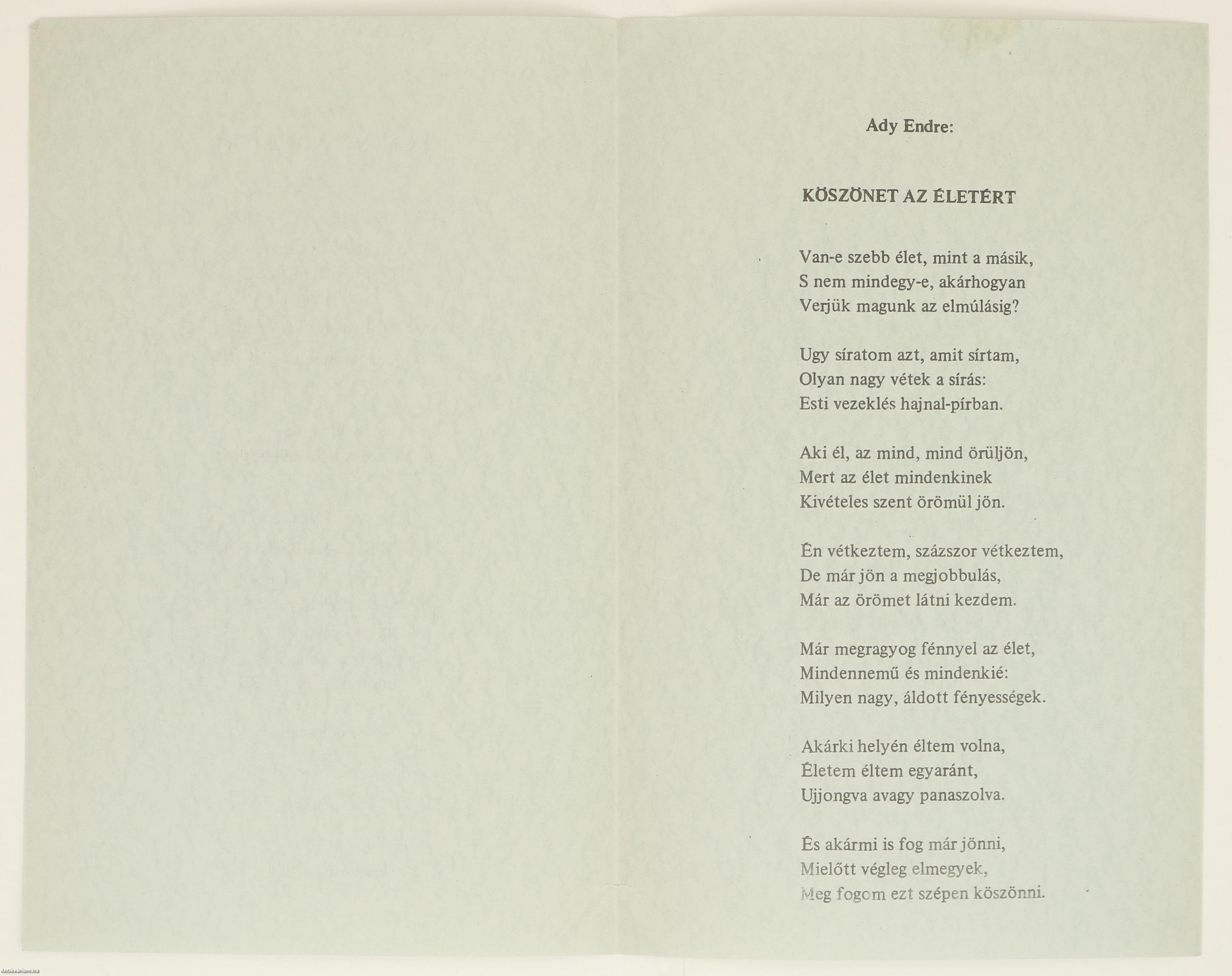 Ady Endre:

KÖSZÖNET AZ ÉLETÉRT

Van-e szebb élet, mint a másik,
S nem mindegy-e, akárhogyan
Verjük magunk az elmúlásig?

Ugy síratom azt, amit sírtam,
Olyan nagy vétek a sírás:
Esti vezeklés hajnal-pírban.

Aki él, az mind, mind örüljön,
Mert az élet mindenkinek
Kivételes szent örömül jön.

Én vétkeztem, százszor vétkeztem,
De már jön a megjobbulás,
Már az örömet látni kezdem.

Már megragyog fénnyel az élet,
Mindennemű és mindenkié:
Milyen nagy, áldott fényességek.

Akárki helyén éltem volna,
Életem éltem egyaránt,
Ujjongva avagy panaszolva.

És akármi is fog már jönni,
Mielőtt végleg elmegyek,
Meg fogom ezt szépen köszönni.

Antikvarium.hu